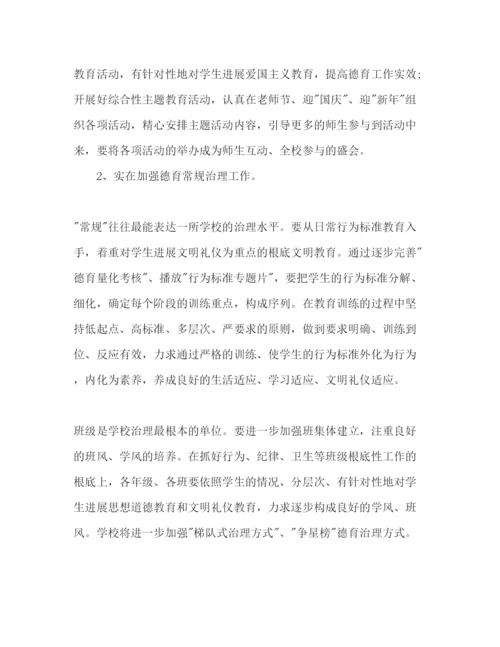 教育活动，有针对性地对学生进展爱国主义教育，提高德育工作实效；开展好综合性主题教育活动，认真在老师节、迎"国庆"、迎"新年"组织各项活动，精心安排主题活动内容，引导更多的师生参与到活动中来，要将各项活动的举办成为师生互动、全校参与的盛会。

2、实在加强德育常规治理工作。

"常规"往往最能表达一所学校的治理水平。要从日常行为标准教育入手，着重对学生进展文明礼仪为重点的根底文明教育。通过逐步完善"德育量化考核"、播放"行为标准专题片"，要把学生的行为标准分解、细化，确定每个阶段的训练重点，构成序列。在教育训练的过程中坚持低起点、高标准、多层次、严要求的原则，做到要求明确、训练到位、反应有效，力求通过严格的训练、使学生的行为标准外化为行为，内化为素养，养成良好的生活适应、学习适应、文明礼仪适应。

班级是学校治理最根本的单位。要进一步加强班集体建立，注重良好的班风、学风的培养。在抓好行为、纪律、卫生等班级根底性工作的根底上，各年级、各班要依照学生的情况、分层次、有针对性地对学生进展思想道德教育和文明礼仪教育，力求逐步构成良好的学风、班风。学校将进一步加强"梯队式治理方式"、"争星榜"德育治理方式。